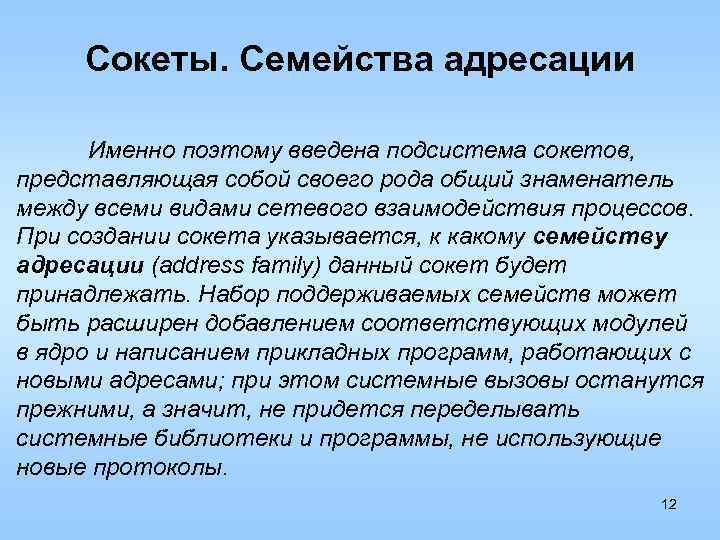 Сокеты. Семейства адресации

Именно поэтому введена подсистема сокетов, представляющая собой своего рода общий знаменатель между всеми видами сетевого взаимодействия процессов. При создании сокета указывается, к какому семейству адресации (address family) данный сокет будет принадлежать. Набор поддерживаемых семейств может быть расширен добавлением соответствующих модулей в ядро и написанием прикладных программ, работающих с новыми адресами; при этом системные вызовы останутся прежними, а значит, не придется переделывать системные библиотеки и программы, не использующие новые протоколы.

12